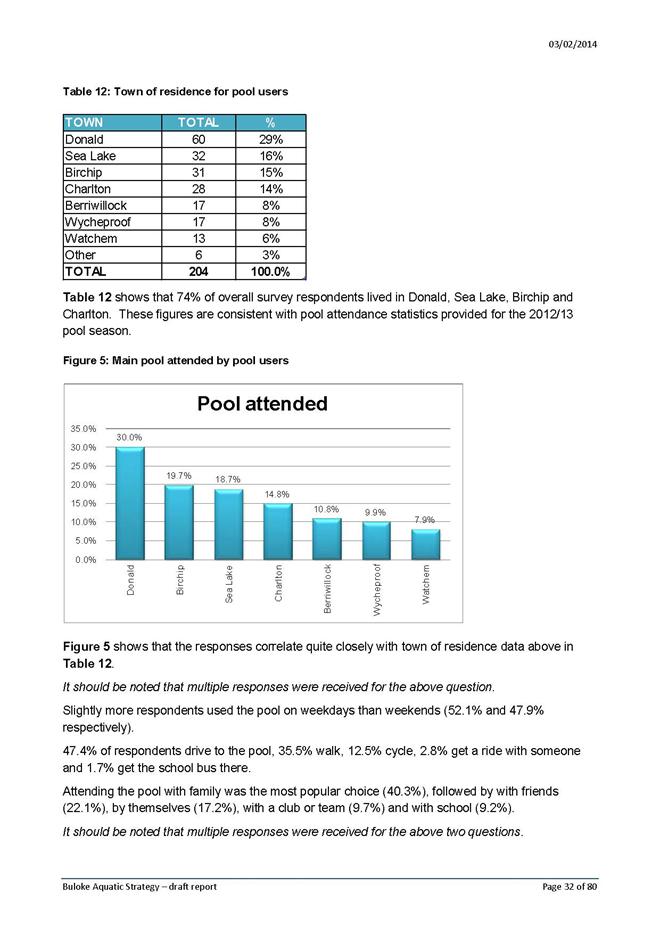 03/02/2014

Table 12: Town of residence for pool users

| TOWN | TOTAL | % |
|---|---|---|
| Donald | 60 | 29% |
| Sea Lake | 32 | 16% |
| Birchip | 31 | 15% |
| Charlton | 28 | 14% |
| Berriwillock | 17 | 8% |
| Wycheproof | 17 | 8% |
| Watchem | 13 | 6% |
| Other | 6 | 3% |
| TOTAL | 204 | 100.0% |

Table 12 shows that 74% of overall survey respondents lived in Donald, Sea Lake, Birchip and Charlton. These figures are consistent with pool attendance statistics provided for the 2012/13 pool season.

Figure 5: Main pool attended by pool users

Pool attended

35.0%
30.0%
25.0%
20.0%
15.0%
10.0%
5.0%
0.0%

30.0%
19.7%
18.7%
14.8%
10.8%
9.9%
7.9%

Donald
Birchip
Sea Lake
Charlton
Berriwillock
Wycheproof
Watchem

Figure 5 shows that the responses correlate quite closely with town of residence data above in Table 12.

It should be noted that multiple responses were received for the above question.

Slightly more respondents used the pool on weekdays than weekends (52.1% and 47.9% respectively).

47.4% of respondents drive to the pool, 35.5% walk, 12.5% cycle, 2.8% get a ride with someone and 1.7% get the school bus there.

Attending the pool with family was the most popular choice (40.3%), followed by with friends (22.1%), by themselves (17.2%), with a club or team (9.7%) and with school (9.2%).

It should be noted that multiple responses were received for the above two questions.

Buloke Aquatic Strategy – draft report

Page 32 of 80